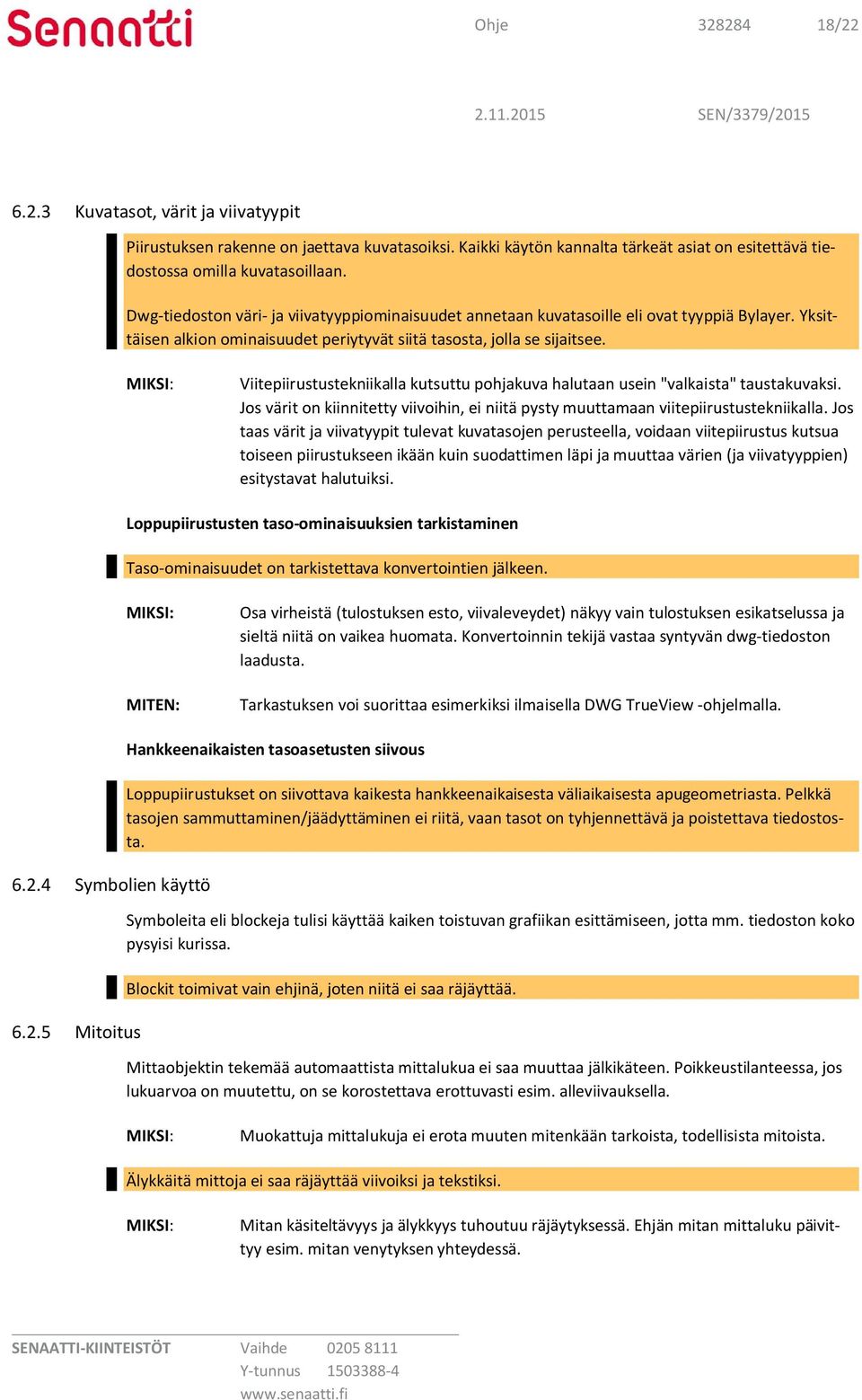 Senaatti

Ohje 328284 18/22

2.11.2015 SEN/3379/2015

6.2.3 Kuvatasot, värit ja viivatyypit

Piirustuksen rakenne on jaettava kuvatasoiksi. Kaikki käytön kannalta tärkeät asiat on esitettävä tiedostossa omilla kuvatasoillaan.

Dwg-tiedoston väri- ja viivatyyppiominaisuudet annetaan kuvatasoille eli ovat tyyppiä Bylayer. Yksittäisen alkion ominaisuudet periytyvät siitä tasosta, jolla se sijaitsee.

MIKSI: Viitepiirustustekniikalla kutsuttu pohjakuva halutaan usein "valkaista" taustakuvaksi. Jos värit on kiinnitetty viivoihin, ei niitä pysty muuttamaan viitepiirustustekniikalla. Jos taas värit ja viivatyypit tulevat kuvatasojen perusteella, voidaan viitepiirustus kutsua toiseen piirustukseen ikään kuin suodattimen läpi ja muuttaa värien (ja viivatyyppien) esitystavat halutuiksi.

Loppupiirustusten taso-ominaisuuksien tarkistaminen

Taso-ominaisuudet on tarkistettava konvertointien jälkeen.

MIKSI: Osa virheistä (tulostuksen esto, viivaleveydet) näkyy vain tulostuksen esikatselussa ja sieltä niitä on vaikea huomata. Konvertoinnin tekijä vastaa syntyvän dwg-tiedoston laadusta.

MITEN: Tarkastuksen voi suorittaa esimerkiksi ilmaisella DWG TrueView -ohjelmalla.

Hankkeenaikaisten tasoasetusten siivous

Loppupiirustukset on siivottava kaikesta hankkeenaikaisesta väliaikaisesta apugeometriasta. Pelkkä tasojen sammuttaminen/jäädyttäminen ei riitä, vaan tasot on tyhjennettävä ja poistettava tiedostosta.

6.2.4 Symbolien käyttö

Symboleita eli blockeja tulisi käyttää kaiken toistuvan grafiikan esittämiseen, jotta mm. tiedoston koko pysyisi kurissa.

Blockit toimivat vain ehjinä, joten niitä ei saa räjäyttää.

6.2.5 Mitoitus

Mittaobjektin tekemää automaattista mittalukua ei saa muuttaa jälkikäteen. Poikkeustilanteessa, jos lukuarvoa on muutettu, on se korostettava erottuvasti esim. alleviivauksella.

MIKSI: Muokattuja mittalukuja ei erota muuten mitenkään tarkoista, todellisista mitoista.

Älykkäitä mittoja ei saa räjäyttää viivoiksi ja tekstiksi.

MIKSI: Mitan käsiteltävyys ja älykkyys tuhoutuu räjäytyksessä. Ehjän mitan mittaluku päivittyy esim. mitan venytyksen yhteydessä.

SENAATTI-KIINTEISTÖT Vaihde 0205 8111
Y-tunnus 1503388-4
www.senaatti.fi